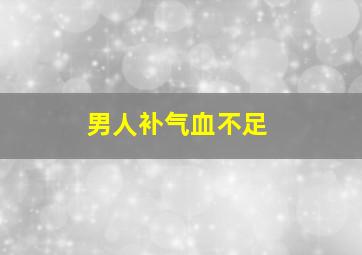 男人补气血不足